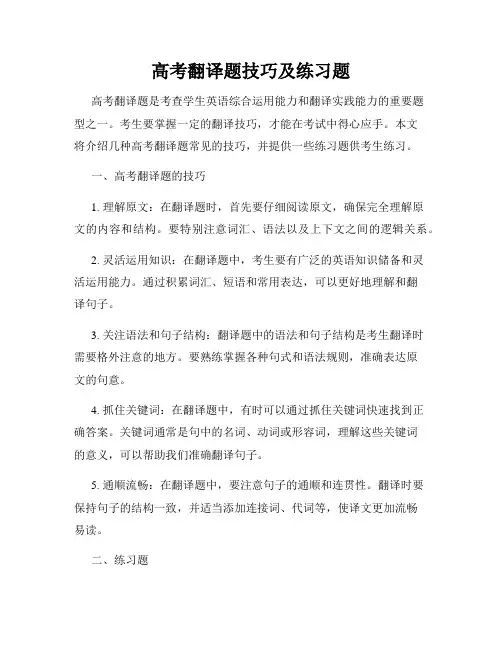 高考翻译题技巧及练习题

高考翻译题是考查学生英语综合运用能力和翻译实践能力的重要题型之一。考生要掌握一定的翻译技巧，才能在考试中得心应手。本文将介绍几种高考翻译题常见的技巧，并提供一些练习题供考生练习。

一、高考翻译题的技巧

1. 理解原文：在翻译题时，首先要仔细阅读原文，确保完全理解原文的内容和结构。要特别注意词汇、语法以及上下文之间的逻辑关系。

2. 灵活运用知识：在翻译题中，考生要有广泛的英语知识储备和灵活运用能力。通过积累词汇、短语和常用表达，可以更好地理解和翻译句子。

3. 关注语法和句子结构：翻译题中的语法和句子结构是考生翻译时需要格外注意的地方。要熟练掌握各种句式和语法规则，准确表达原文的句意。

4. 抓住关键词：在翻译题中，有时可以通过抓住关键词快速找到正确答案。关键词通常是句中的名词、动词或形容词，理解这些关键词的意义，可以帮助我们准确翻译句子。

5. 通顺流畅：在翻译题中，要注意句子的通顺和连贯性。翻译时要保持句子的结构一致，并适当添加连接词、代词等，使译文更加流畅易读。

二、练习题